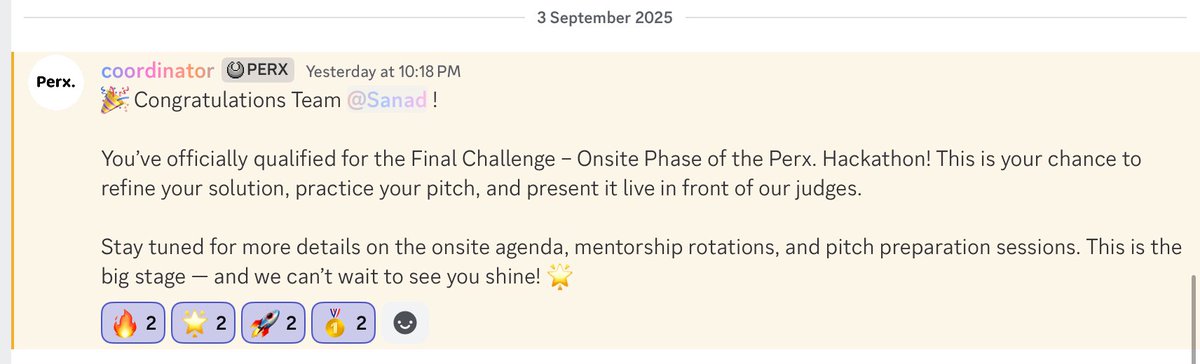 3 September 2025

Perx.

coordinator PERX Yesterday at 10:18 PM
🎉 Congratulations Team @Sanad !

You've officially qualified for the Final Challenge – Onsite Phase of the Perx. Hackathon! This is your chance to refine your solution, practice your pitch, and present it live in front of our judges.

Stay tuned for more details on the onsite agenda, mentorship rotations, and pitch preparation sessions. This is the big stage — and we can't wait to see you shine! 🌟

🔥 2 🌟 2 🚀 2 🥇 2